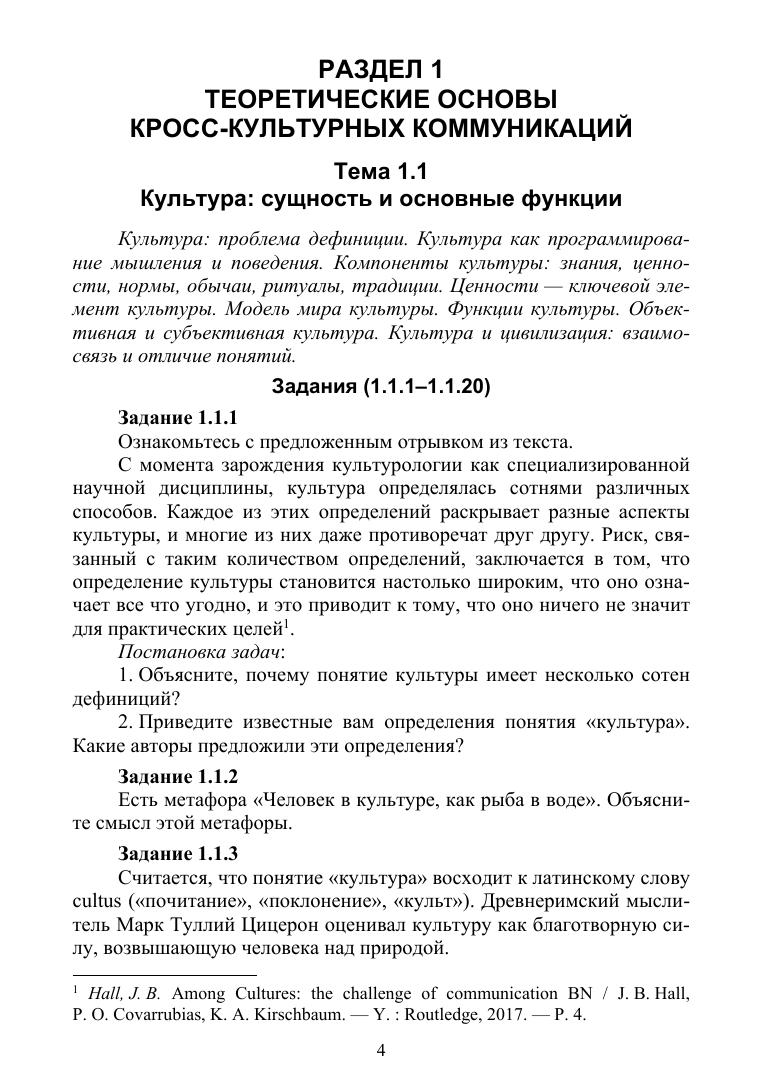 РАЗДЕЛ 1
ТЕОРЕТИЧЕСКИЕ ОСНОВЫ
КРОСС-КУЛЬТУРНЫХ КОММУНИКАЦИЙ

Тема 1.1
Культура: сущность и основные функции

Культура: проблема дефиниции. Культура как программирование мышления и поведения. Компоненты культуры: знания, ценности, нормы, обычаи, ритуалы, традиции. Ценности — ключевой элемент культуры. Модель мира культуры. Функции культуры. Объективная и субъективная культура. Культура и цивилизация: взаимосвязь и отличие понятий.

Задания (1.1.1–1.1.20)

Задание 1.1.1
Ознакомьтесь с предложенным отрывком из текста.

С момента зарождения культурологии как специализированной научной дисциплины, культура определялась сотнями различных способов. Каждое из этих определений раскрывает разные аспекты культуры, и многие из них даже противоречат друг другу. Риск, связанный с таким количеством определений, заключается в том, что определение культуры становится настолько широким, что оно означает все что угодно, и это приводит к тому, что оно ничего не значит для практических целей$^1$.

Постановка задач:

1. Объясните, почему понятие культуры имеет несколько сотен дефиниций?

2. Приведите известные вам определения понятия «культура». Какие авторы предложили эти определения?

Задание 1.1.2
Есть метафора «Человек в культуре, как рыба в воде». Объясните смысл этой метафоры.

Задание 1.1.3
Считается, что понятие «культура» восходит к латинскому слову cultus («почитание», «поклонение», «культ»). Древнеримский мыслитель Марк Туллий Цицерон оценивал культуру как благотворную силу, возвышающую человека над природой.

$^1$ Hall, J. B. Among Cultures: the challenge of communication BN / J. B. Hall, P. O. Covarrubias, K. A. Kirschbaum. — Y. : Routledge, 2017. — P. 4.

4